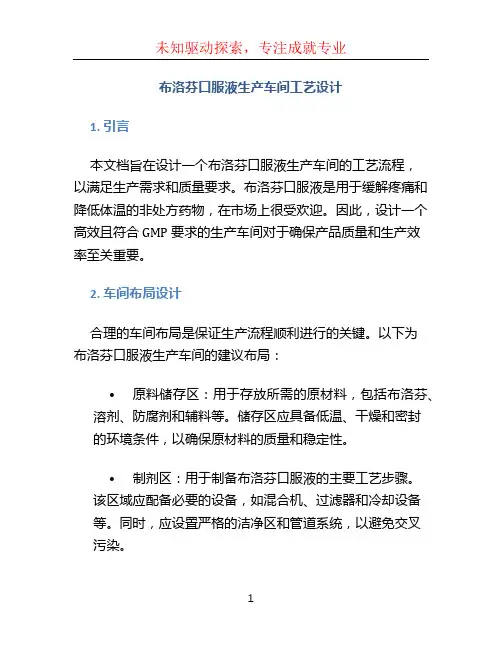 未知驱动探索，专注成就专业

布洛芬口服液生产车间工艺设计

1. 引言

本文档旨在设计一个布洛芬口服液生产车间的工艺流程，以满足生产需求和质量要求。布洛芬口服液是用于缓解疼痛和降低体温的非处方药物，在市场上很受欢迎。因此，设计一个高效且符合 GMP 要求的生产车间对于确保产品质量和生产效率至关重要。

2. 车间布局设计

合理的车间布局是保证生产流程顺利进行的关键。以下为布洛芬口服液生产车间的建议布局：

• 原料储存区：用于存放所需的原材料，包括布洛芬、溶剂、防腐剂和辅料等。储存区应具备低温、干燥和密封的环境条件，以确保原材料的质量和稳定性。

• 制剂区：用于制备布洛芬口服液的主要工艺步骤。该区域应配备必要的设备，如混合机、过滤器和冷却设备等。同时，应设置严格的洁净区和管道系统，以避免交叉污染。

1